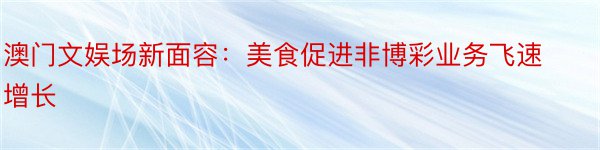 澳门文娱场新面容：美食促进非博彩业务飞速增长